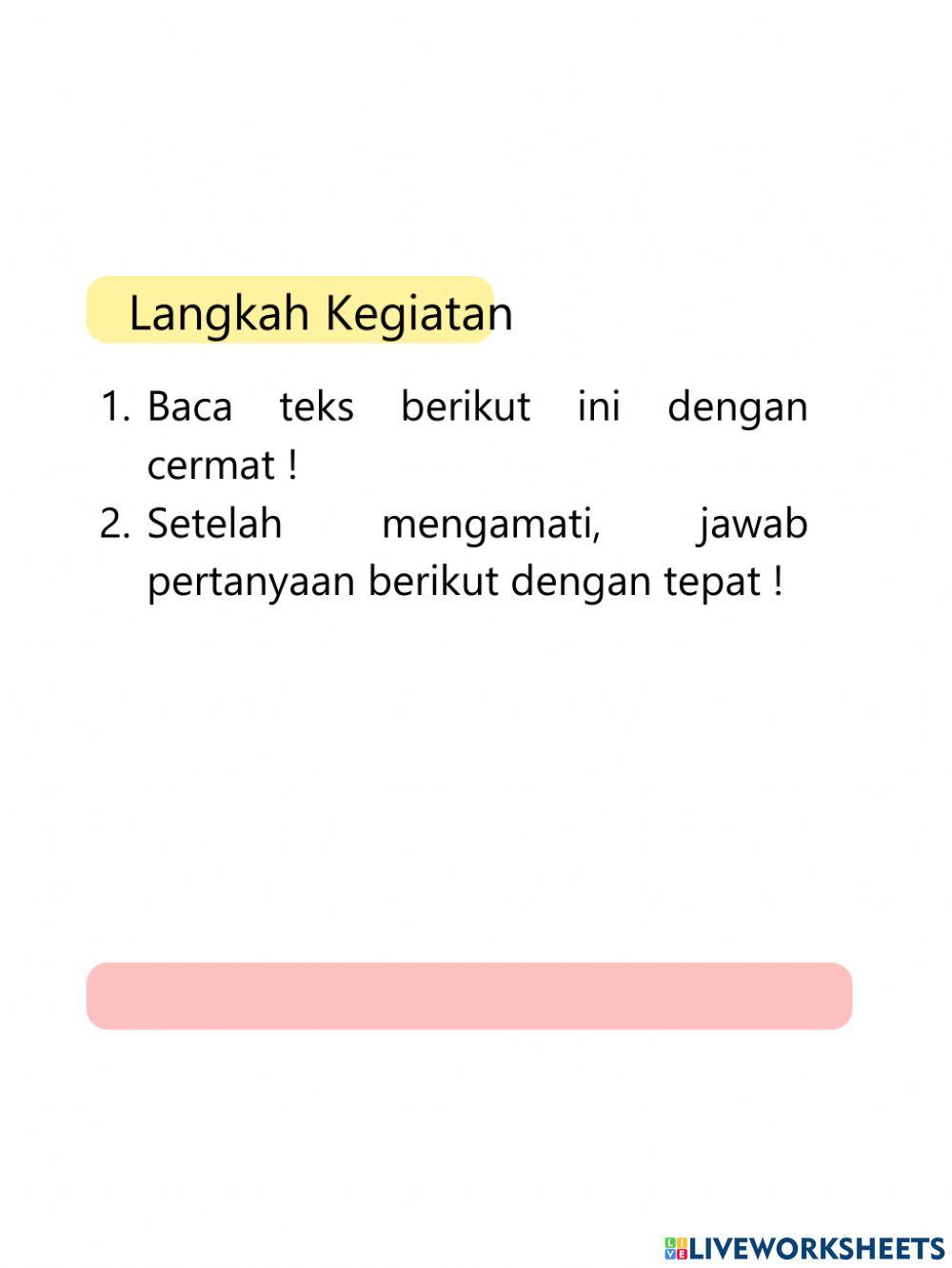 Langkah Kegiatan

1. Baca teks berikut ini dengan cermat !
2. Setelah mengamati, jawab pertanyaan berikut dengan tepat !

LIVEWORKSHEETS